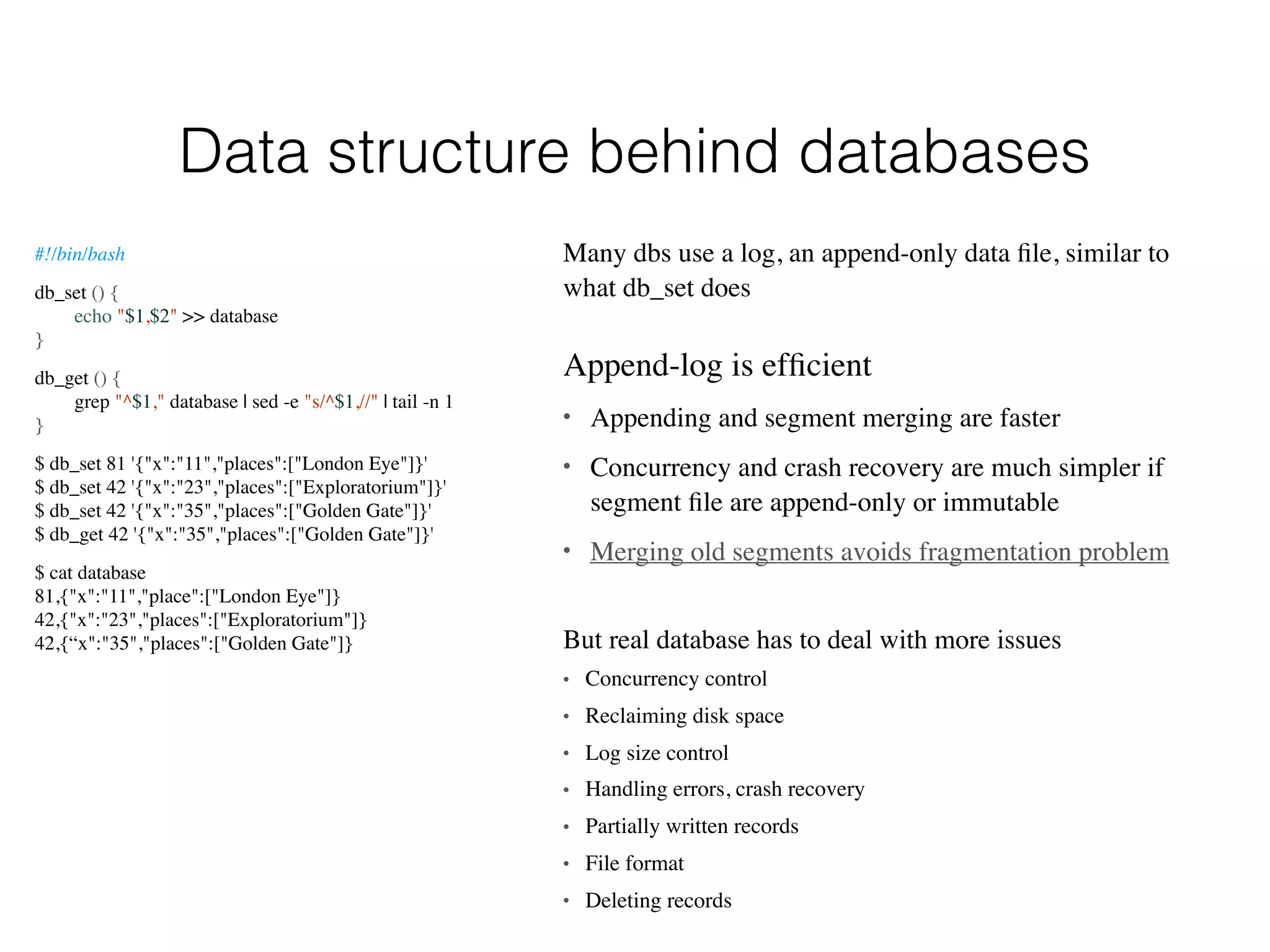 Data structure behind databases

#!/bin/bash

db_set () {
echo "$1,$2" >> database
}

db_get () {
grep "^$1," database | sed -e "s/^$1,//" | tail -n 1
}

$ db_set 81 '{"x":"11","places":["London Eye"]}'
$ db_set 42 '{"x":"23","places":["Exploratorium"]}'
$ db_set 42 '{"x":"35","places":["Golden Gate"]}'
$ db_get 42 '{"x":"35","places":["Golden Gate"]}'

$ cat database
81,{"x":"11","place":["London Eye"]}
42,{"x":"23","places":["Exploratorium"]}
42,{“x":"35","places":["Golden Gate"]}

Many dbs use a log, an append-only data file, similar to what db_set does

Append-log is efficient

• Appending and segment merging are faster
• Concurrency and crash recovery are much simpler if segment file are append-only or immutable
• Merging old segments avoids fragmentation problem

But real database has to deal with more issues

• Concurrency control
• Reclaiming disk space
• Log size control
• Handling errors, crash recovery
• Partially written records
• File format
• Deleting records